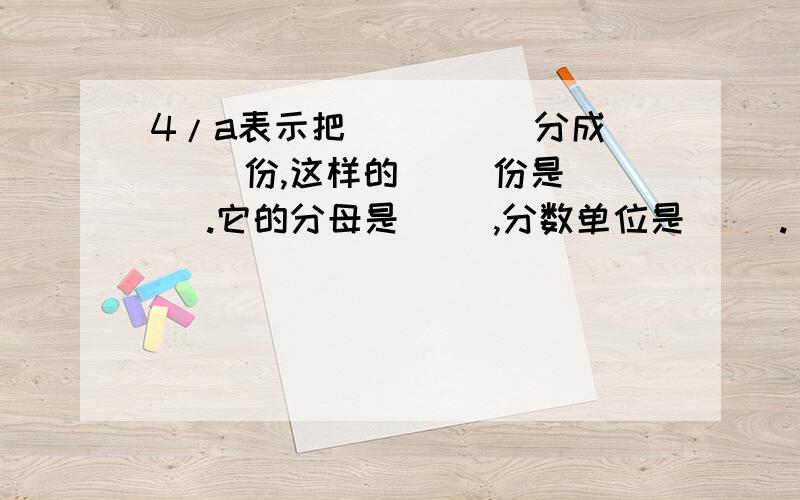 4/a表示把（　　）分成（　）份,这样的（　）份是（　）.它的分母是（　）,分数单位是（　）.